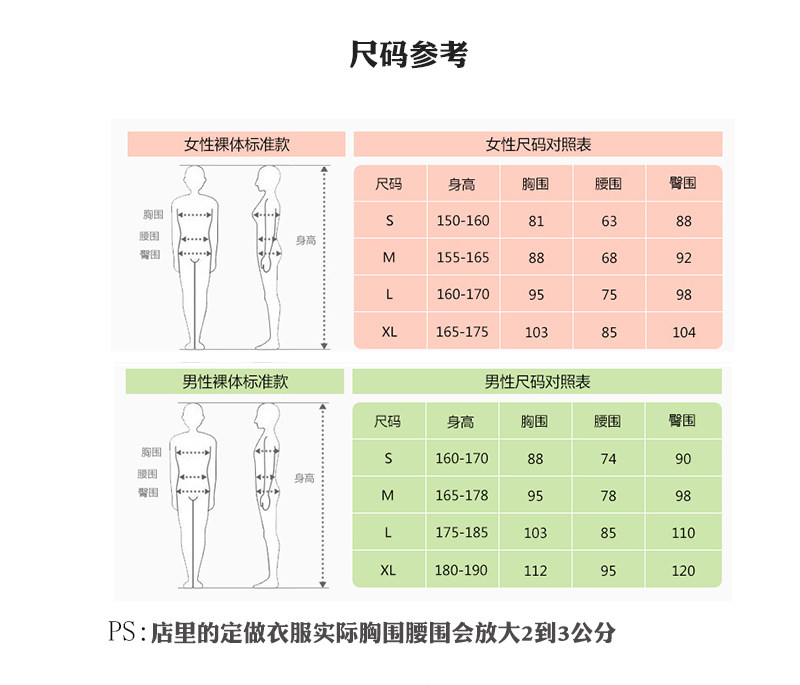 尺码参考

女性裸体标准款

胸围
腰围
臀围
身高

女性尺码对照表

| 尺码 | 身高 | 胸围 | 腰围 | 臀围 |
|---|---|---|---|---|
| S | 150-160 | 81 | 63 | 88 |
| M | 155-165 | 88 | 68 | 92 |
| L | 160-170 | 95 | 75 | 98 |
| XL | 165-175 | 103 | 85 | 104 |

男性裸体标准款

胸围
腰围
臀围
身高

男性尺码对照表

| 尺码 | 身高 | 胸围 | 腰围 | 臀围 |
|---|---|---|---|---|
| S | 160-170 | 88 | 74 | 90 |
| M | 165-178 | 95 | 78 | 98 |
| L | 175-185 | 103 | 85 | 110 |
| XL | 180-190 | 112 | 95 | 120 |

PS：店里的定做衣服实际胸围腰围会放大2到3公分